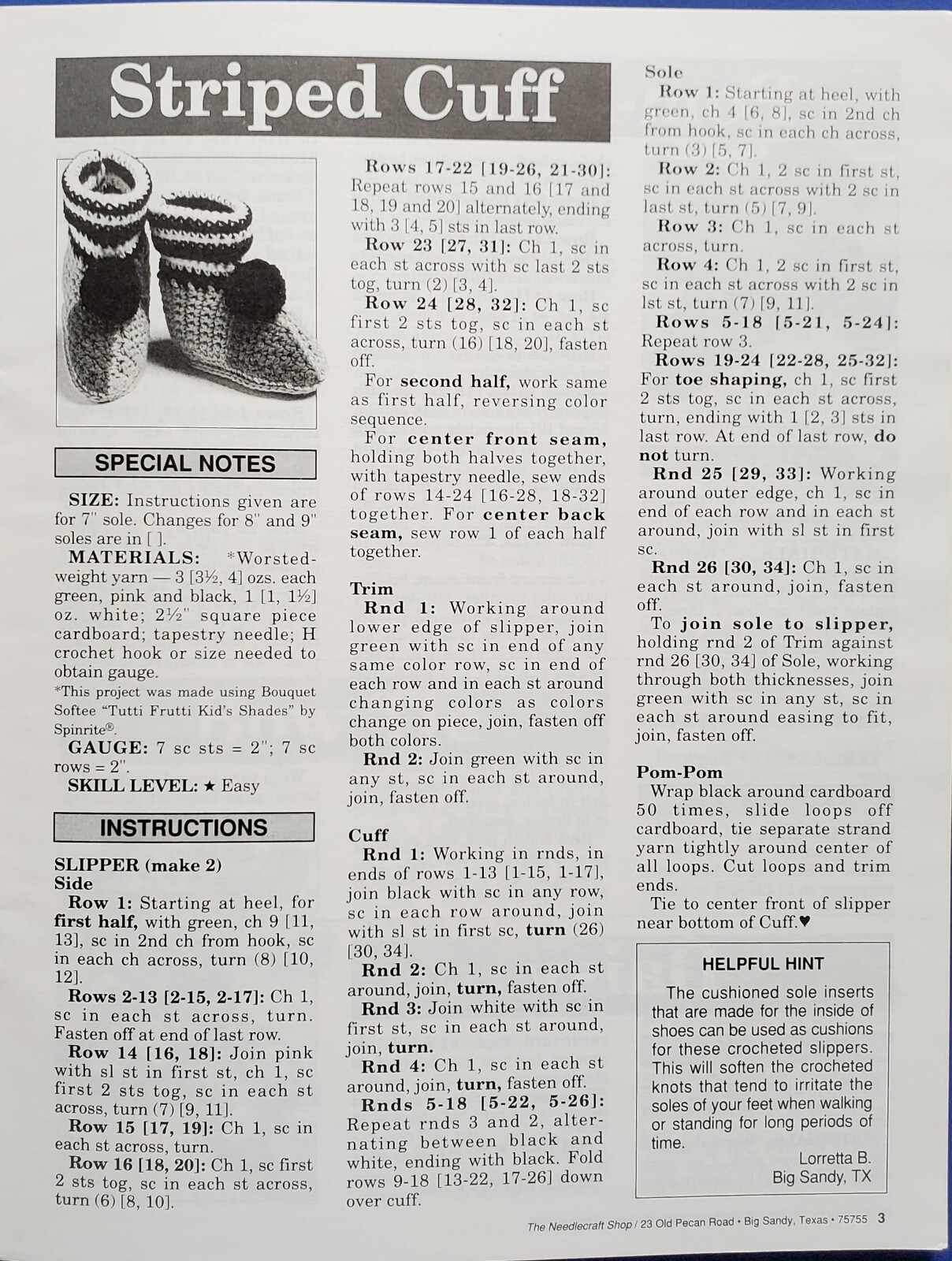 Striped Cuff

SPECIAL NOTES

SIZE: Instructions given are for 7" sole. Changes for 8" and 9" soles are in [ ].

MATERIALS: *Worsted-weight yarn — 3 [3½, 4] ozs. each green, pink and black, 1 [1, 1½] oz. white; 2½" square piece cardboard; tapestry needle; H crochet hook or size needed to obtain gauge.

*This project was made using Bouquet Softee "Tutti Frutti Kid's Shades" by Spinrite®.

GAUGE: 7 sc sts = 2"; 7 sc rows = 2".

SKILL LEVEL: ★ Easy

INSTRUCTIONS

SLIPPER (make 2)
Side

Row 1: Starting at heel, for first half, with green, ch 9 [11, 13], sc in 2nd ch from hook, sc in each ch across, turn (8) [10, 12].

Rows 2-13 [2-15, 2-17]: Ch 1, sc in each st across, turn. Fasten off at end of last row.

Row 14 [16, 18]: Join pink with sl st in first st, ch 1, sc first 2 sts tog, sc in each st across, turn (7) [9, 11].

Row 15 [17, 19]: Ch 1, sc in each st across, turn.

Row 16 [18, 20]: Ch 1, sc first 2 sts tog, sc in each st across, turn (6) [8, 10].

Rows 17-22 [19-26, 21-30]: Repeat rows 15 and 16 [17 and 18, 19 and 20] alternately, ending with 3 [4, 5] sts in last row.

Row 23 [27, 31]: Ch 1, sc in each st across with sc last 2 sts tog, turn (2) [3, 4].

Row 24 [28, 32]: Ch 1, sc first 2 sts tog, sc in each st across, turn (16) [18, 20], fasten off.

For second half, work same as first half, reversing color sequence.

For center front seam, holding both halves together, with tapestry needle, sew ends of rows 14-24 [16-28, 18-32] together. For center back seam, sew row 1 of each half together.

Trim

Rnd 1: Working around lower edge of slipper, join green with sc in end of any same color row, sc in end of each row and in each st around changing colors as colors change on piece, join, fasten off both colors.

Rnd 2: Join green with sc in any st, sc in each st around, join, fasten off.

Cuff

Rnd 1: Working in rnds, in ends of rows 1-13 [1-15, 1-17], join black with sc in any row, sc in each row around, join with sl st in first sc, turn (26) [30, 34].

Rnd 2: Ch 1, sc in each st around, join, turn, fasten off.

Rnd 3: Join white with sc in first st, sc in each st around, join, turn.

Rnd 4: Ch 1, sc in each st around, join, turn, fasten off.

Rnds 5-18 [5-22, 5-26]: Repeat rnds 3 and 2, alternating between black and white, ending with black. Fold rows 9-18 [13-22, 17-26] down over cuff.

Sole

Row 1: Starting at heel, with green, ch 4 [6, 8], sc in 2nd ch from hook, sc in each ch across, turn (3) [5, 7].

Row 2: Ch 1, 2 sc in first st, sc in each st across with 2 sc in last st, turn (5) [7, 9].

Row 3: Ch 1, sc in each st across, turn.

Row 4: Ch 1, 2 sc in first st, sc in each st across with 2 sc in lst st, turn (7) [9, 11].

Rows 5-18 [5-21, 5-24]: Repeat row 3.

Rows 19-24 [22-28, 25-32]: For toe shaping, ch 1, sc first 2 sts tog, sc in each st across, turn, ending with 1 [2, 3] sts in last row. At end of last row, do not turn.

Rnd 25 [29, 33]: Working around outer edge, ch 1, sc in end of each row and in each st around, join with sl st in first sc.

Rnd 26 [30, 34]: Ch 1, sc in each st around, join, fasten off.

To join sole to slipper, holding rnd 2 of Trim against rnd 26 [30, 34] of Sole, working through both thicknesses, join green with sc in any st, sc in each st around easing to fit, join, fasten off.

Pom-Pom

Wrap black around cardboard 50 times, slide loops off cardboard, tie separate strand yarn tightly around center of all loops. Cut loops and trim ends.

Tie to center front of slipper near bottom of Cuff.♥

HELPFUL HINT

The cushioned sole inserts that are made for the inside of shoes can be used as cushions for these crocheted slippers. This will soften the crocheted knots that tend to irritate the soles of your feet when walking or standing for long periods of time.

Lorretta B.
Big Sandy, TX

The Needlecraft Shop / 23 Old Pecan Road • Big Sandy, Texas • 75755 3